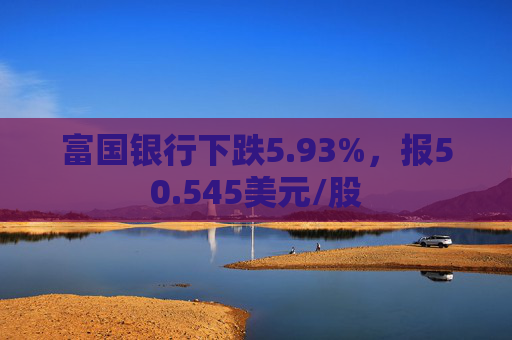 富国银行下跌5.93%，报50.545美元/股